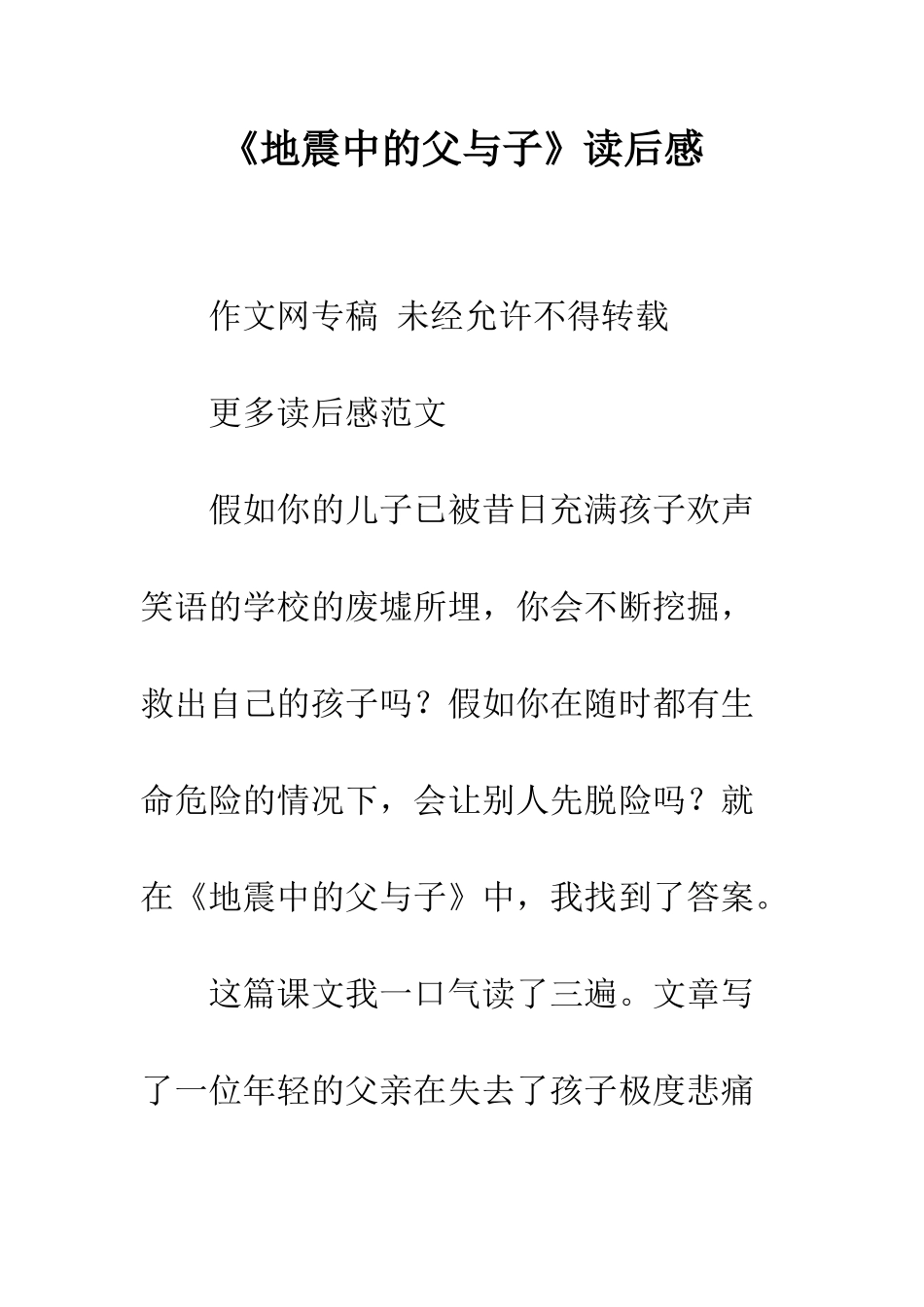 《地震中的父与子》读后感

作文网专稿 未经允许不得转载

更多读后感范文

假如你的儿子已被昔日充满孩子欢声笑语的学校的废墟所埋，你会不断挖掘，救出自己的孩子吗？假如你在随时都有生命危险的情况下，会让别人先脱险吗？就在《地震中的父与子》中，我找到了答案。

这篇课文我一口气读了三遍。文章写了一位年轻的父亲在失去了孩子极度悲痛